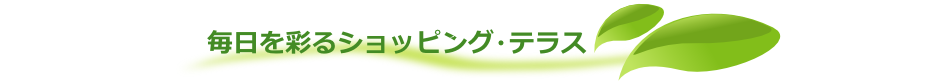 毎日を彩るショッピング･テラス